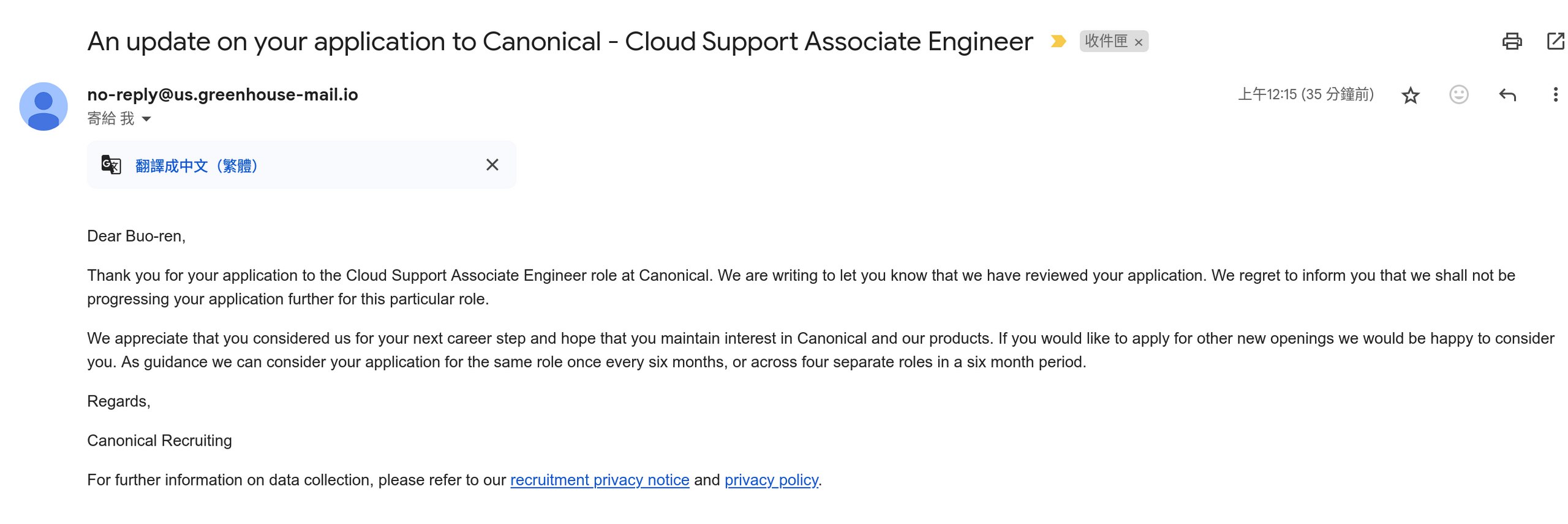 An update on your application to Canonical - Cloud Support Associate Engineer 收件匣 ×

no-reply@us.greenhouse-mail.io
寄給 我

上午12:15 (35 分鐘前)

翻譯成中文（繁體）

Dear Buo-ren,

Thank you for your application to the Cloud Support Associate Engineer role at Canonical. We are writing to let you know that we have reviewed your application. We regret to inform you that we shall not be progressing your application further for this particular role.

We appreciate that you considered us for your next career step and hope that you maintain interest in Canonical and our products. If you would like to apply for other new openings we would be happy to consider you. As guidance we can consider your application for the same role once every six months, or across four separate roles in a six month period.

Regards,

Canonical Recruiting

For further information on data collection, please refer to our recruitment privacy notice and privacy policy.